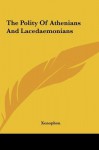 The Polity Of Athenians And Lacedaemonians

Xenophon